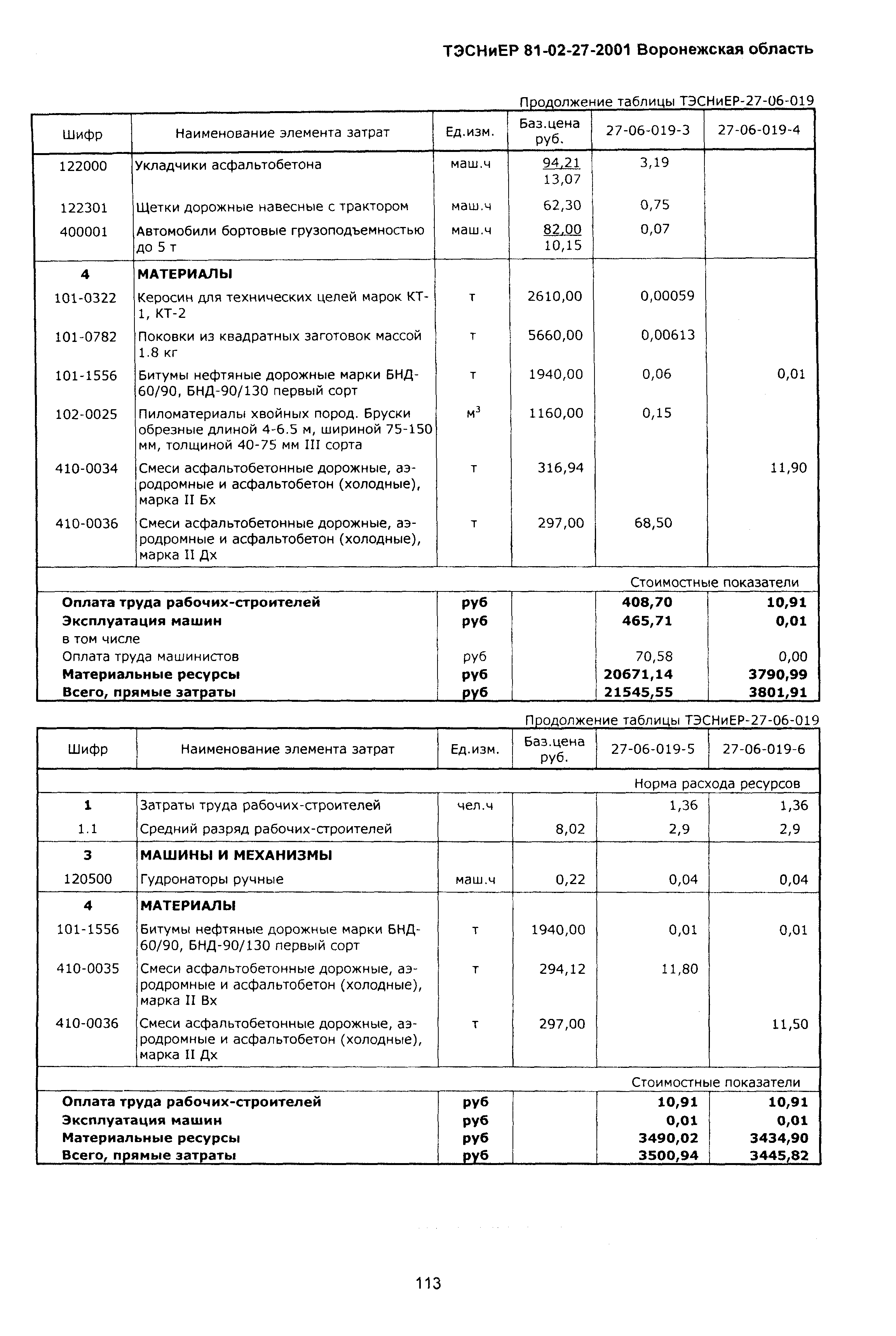 ТЭСНиЕР 81-02-27-2001 Воронежская область

Продолжение таблицы ТЭСНиЕР-27-06-019

| Шифр | Наименование элемента затрат | Ед.изм. | Баз.цена руб. | 27-06-019-3 | 27-06-019-4 |
|---|---|---|---|---|---|
| 122000 | Укладчики асфальтобетона | маш.ч | 94,21 13,07 | 3,19 | |
| 122301 | Щетки дорожные навесные с трактором | маш.ч | 62,30 | 0,75 | |
| 400001 | Автомобили бортовые грузоподъемностью до 5 т | маш.ч | 82,00 10,15 | 0,07 | |
| 4 | МАТЕРИАЛЫ | | | | |
| 101-0322 | Керосин для технических целей марок КТ-1, КТ-2 | т | 2610,00 | 0,00059 | |
| 101-0782 | Поковки из квадратных заготовок массой 1.8 кг | т | 5660,00 | 0,00613 | |
| 101-1556 | Битумы нефтяные дорожные марки БНД-60/90, БНД-90/130 первый сорт | т | 1940,00 | 0,06 | 0,01 |
| 102-0025 | Пиломатериалы хвойных пород. Бруски обрезные длиной 4-6.5 м, шириной 75-150 мм, толщиной 40-75 мм III сорта | $м^3$ | 1160,00 | 0,15 | |
| 410-0034 | Смеси асфальтобетонные дорожные, аэродромные и асфальтобетон (холодные), марка II Бх | т | 316,94 | | 11,90 |
| 410-0036 | Смеси асфальтобетонные дорожные, аэродромные и асфальтобетон (холодные), марка II Дх | т | 297,00 | 68,50 | |
| | | | | Стоимостные показатели | |
| Оплата труда рабочих-строителей | | руб | | 408,70 | 10,91 |
| Эксплуатация машин | | руб | | 465,71 | 0,01 |
| в том числе | | | | | |
| Оплата труда машинистов | | руб | | 70,58 | 0,00 |
| Материальные ресурсы | | руб | | 20671,14 | 3790,99 |
| Всего, прямые затраты | | руб | | 21545,55 | 3801,91 |

Продолжение таблицы ТЭСНиЕР-27-06-019

| Шифр | Наименование элемента затрат | Ед.изм. | Баз.цена руб. | 27-06-019-5 | 27-06-019-6 |
|---|---|---|---|---|---|
| | | | | Норма расхода ресурсов | |
| 1 | Затраты труда рабочих-строителей | чел.ч | | 1,36 | 1,36 |
| 1.1 | Средний разряд рабочих-строителей | | 8,02 | 2,9 | 2,9 |
| 3 | МАШИНЫ И МЕХАНИЗМЫ | | | | |
| 120500 | Гудронаторы ручные | маш.ч | 0,22 | 0,04 | 0,04 |
| 4 | МАТЕРИАЛЫ | | | | |
| 101-1556 | Битумы нефтяные дорожные марки БНД-60/90, БНД-90/130 первый сорт | т | 1940,00 | 0,01 | 0,01 |
| 410-0035 | Смеси асфальтобетонные дорожные, аэродромные и асфальтобетон (холодные), марка II Вх | т | 294,12 | 11,80 | |
| 410-0036 | Смеси асфальтобетонные дорожные, аэродромные и асфальтобетон (холодные), марка II Дх | т | 297,00 | | 11,50 |
| | | | | Стоимостные показатели | |
| Оплата труда рабочих-строителей | | руб | | 10,91 | 10,91 |
| Эксплуатация машин | | руб | | 0,01 | 0,01 |
| Материальные ресурсы | | руб | | 3490,02 | 3434,90 |
| Всего, прямые затраты | | руб | | 3500,94 | 3445,82 |

113